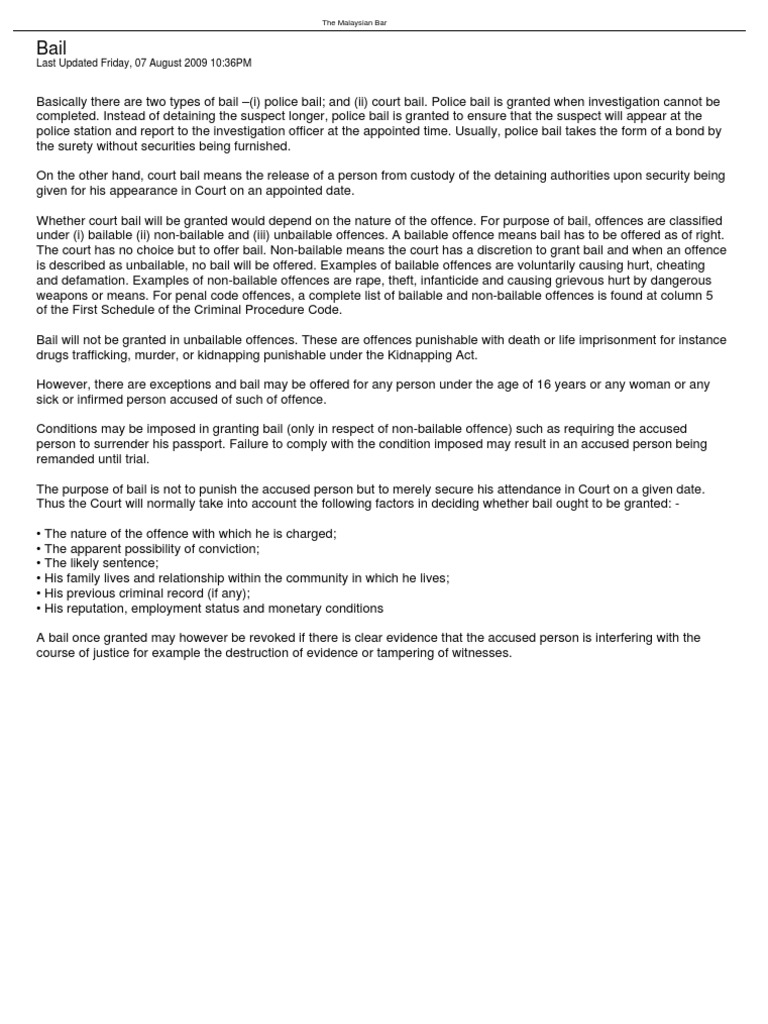 The Malaysian Bar

Bail
Last Updated Friday, 07 August 2009 10:36PM

Basically there are two types of bail –(i) police bail; and (ii) court bail. Police bail is granted when investigation cannot be completed. Instead of detaining the suspect longer, police bail is granted to ensure that the suspect will appear at the police station and report to the investigation officer at the appointed time. Usually, police bail takes the form of a bond by the surety without securities being furnished.

On the other hand, court bail means the release of a person from custody of the detaining authorities upon security being given for his appearance in Court on an appointed date.

Whether court bail will be granted would depend on the nature of the offence. For purpose of bail, offences are classified under (i) bailable (ii) non-bailable and (iii) unbailable offences. A bailable offence means bail has to be offered as of right. The court has no choice but to offer bail. Non-bailable means the court has a discretion to grant bail and when an offence is described as unbailable, no bail will be offered. Examples of bailable offences are voluntarily causing hurt, cheating and defamation. Examples of non-bailable offences are rape, theft, infanticide and causing grievous hurt by dangerous weapons or means. For penal code offences, a complete list of bailable and non-bailable offences is found at column 5 of the First Schedule of the Criminal Procedure Code.

Bail will not be granted in unbailable offences. These are offences punishable with death or life imprisonment for instance drugs trafficking, murder, or kidnapping punishable under the Kidnapping Act.

However, there are exceptions and bail may be offered for any person under the age of 16 years or any woman or any sick or infirmed person accused of such of offence.

Conditions may be imposed in granting bail (only in respect of non-bailable offence) such as requiring the accused person to surrender his passport. Failure to comply with the condition imposed may result in an accused person being remanded until trial.

The purpose of bail is not to punish the accused person but to merely secure his attendance in Court on a given date. Thus the Court will normally take into account the following factors in deciding whether bail ought to be granted: -

• The nature of the offence with which he is charged;
• The apparent possibility of conviction;
• The likely sentence;
• His family lives and relationship within the community in which he lives;
• His previous criminal record (if any);
• His reputation, employment status and monetary conditions

A bail once granted may however be revoked if there is clear evidence that the accused person is interfering with the course of justice for example the destruction of evidence or tampering of witnesses.